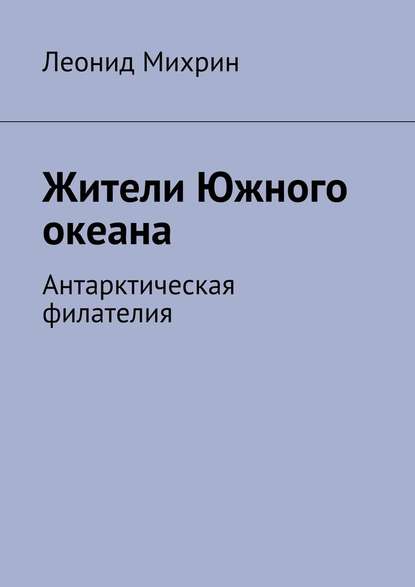 Леонид Михрин

Жители Южного океана

Антарктическая филателия